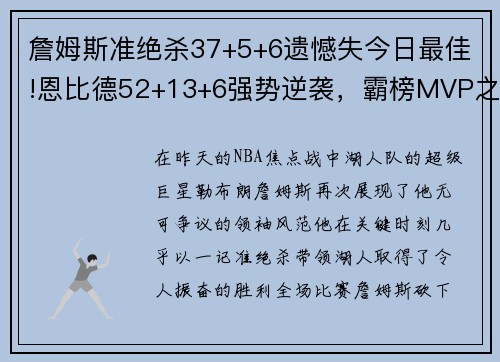 詹姆斯准绝杀37+5+6遗憾失今日最佳!恩比德52+13+6强势逆袭，霸榜MVP之

在昨天的NBA焦点战中湖人队的超级巨星勒布朗詹姆斯再次展现了他无可争议的领袖风范他在关键时刻几乎以一记准绝杀带领湖人取得了令人振奋的胜利全场比赛詹姆斯砍下